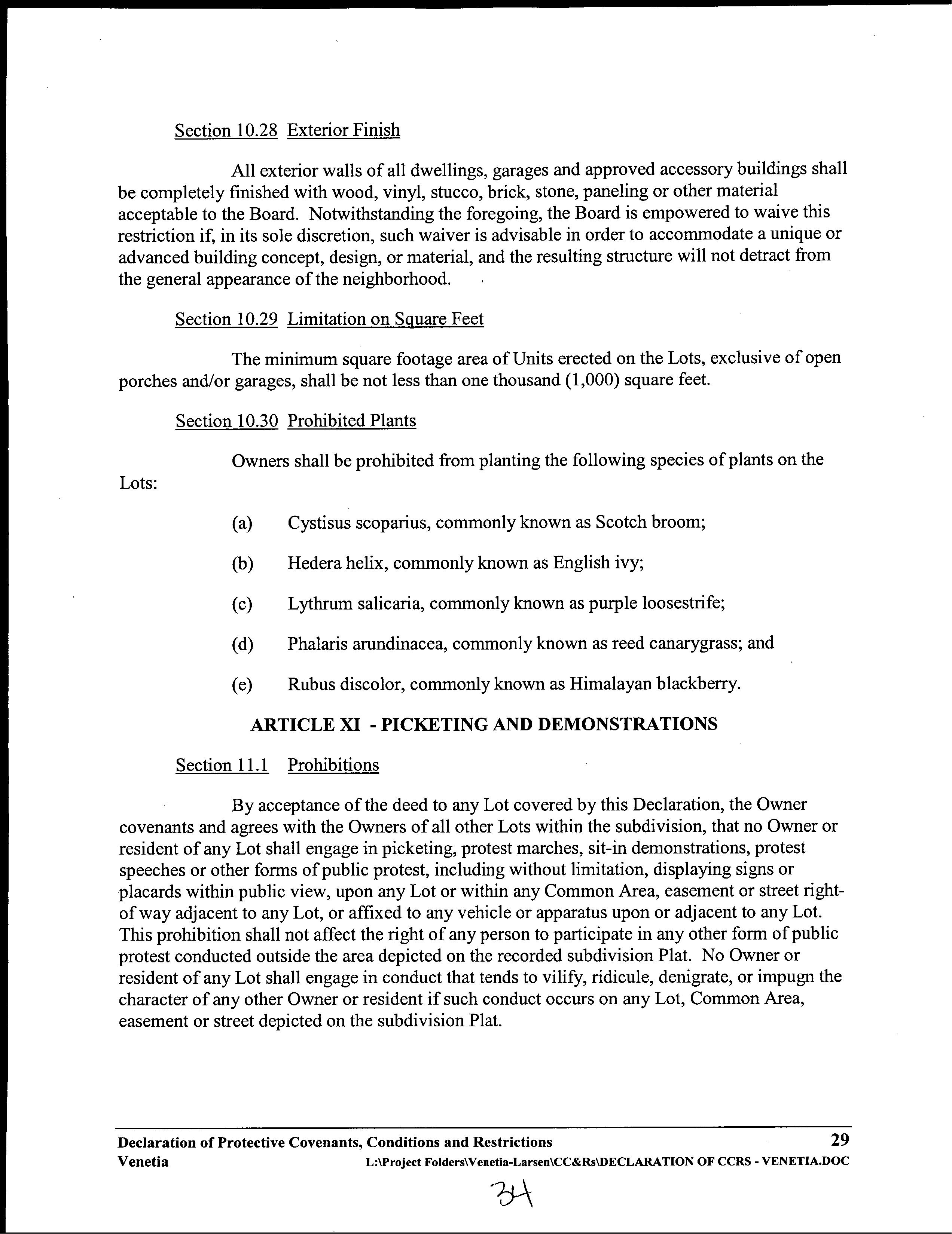 Section 10.28 Exterior Finish

All exterior walls of all dwellings, garages and approved accessory buildings shall be completely finished with wood, vinyl, stucco, brick, stone, paneling or other material acceptable to the Board. Notwithstanding the foregoing, the Board is empowered to waive this restriction if, in its sole discretion, such waiver is advisable in order to accommodate a unique or advanced building concept, design, or material, and the resulting structure will not detract from the general appearance of the neighborhood.

Section 10.29 Limitation on Square Feet

The minimum square footage area of Units erected on the Lots, exclusive of open porches and/or garages, shall be not less than one thousand (1,000) square feet.

Section 10.30 Prohibited Plants

Owners shall be prohibited from planting the following species of plants on the Lots:

(a) Cystisus scoparius, commonly known as Scotch broom;

(b) Hedera helix, commonly known as English ivy;

(c) Lythrum salicaria, commonly known as purple loosestrife;

(d) Phalaris arundinacea, commonly known as reed canarygrass; and

(e) Rubus discolor, commonly known as Himalayan blackberry.

ARTICLE XI - PICKETING AND DEMONSTRATIONS

Section 11.1 Prohibitions

By acceptance of the deed to any Lot covered by this Declaration, the Owner covenants and agrees with the Owners of all other Lots within the subdivision, that no Owner or resident of any Lot shall engage in picketing, protest marches, sit-in demonstrations, protest speeches or other forms of public protest, including without limitation, displaying signs or placards within public view, upon any Lot or within any Common Area, easement or street right-of way adjacent to any Lot, or affixed to any vehicle or apparatus upon or adjacent to any Lot. This prohibition shall not affect the right of any person to participate in any other form of public protest conducted outside the area depicted on the recorded subdivision Plat. No Owner or resident of any Lot shall engage in conduct that tends to vilify, ridicule, denigrate, or impugn the character of any other Owner or resident if such conduct occurs on any Lot, Common Area, easement or street depicted on the subdivision Plat.

Declaration of Protective Covenants, Conditions and Restrictions 29
Venetia L:\Project Folders\Venetia-Larsen\CC&Rs\DECLARATION OF CCRS - VENETIA.DOC

34